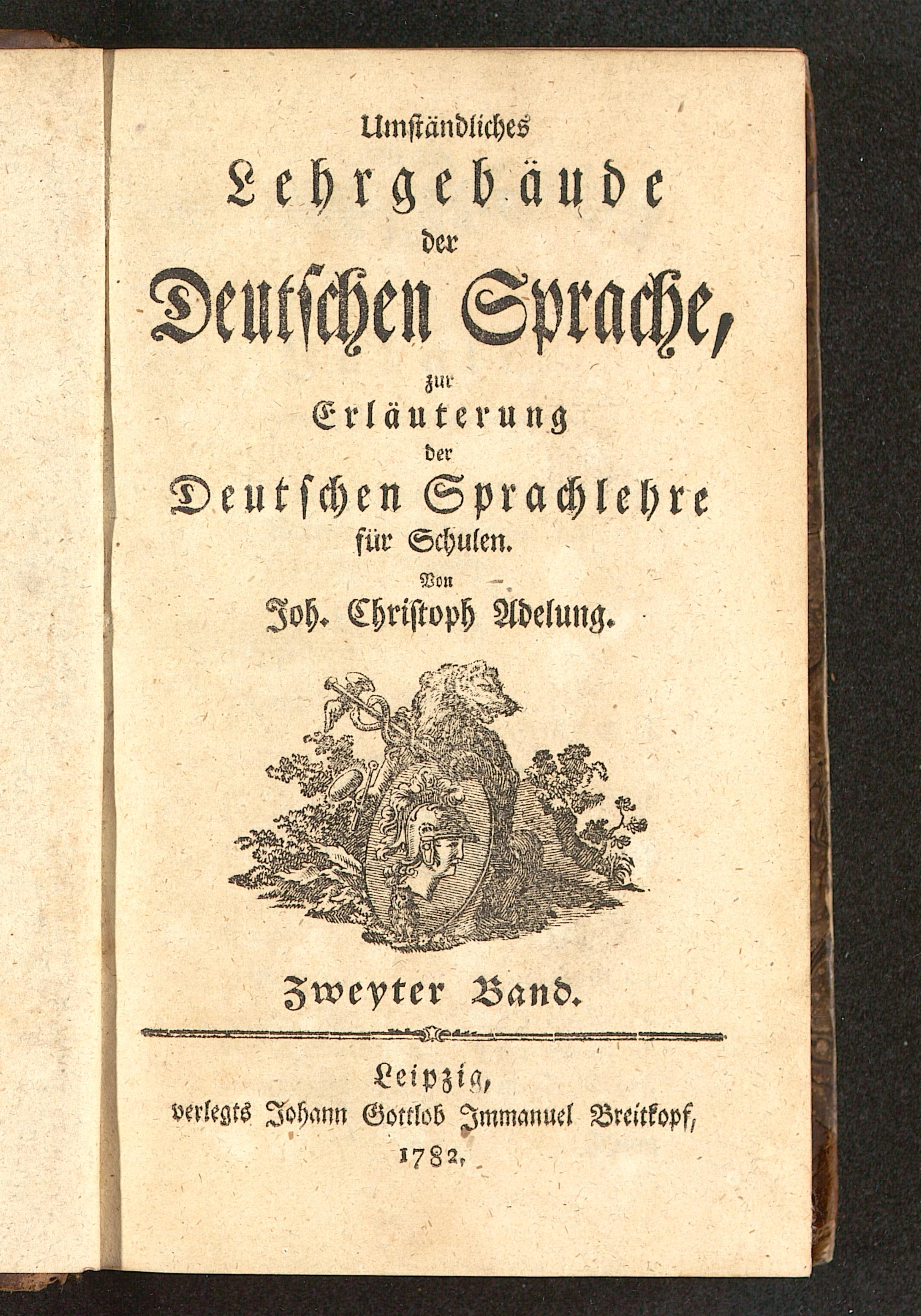 Umständliches
Lehrgebäude
der
Deutschen Sprache,
zur
Erläuterung
der
Deutschen Sprachlehre
für Schulen.
Von
Joh. Christoph Adelung.

Zweyter Band.

Leipzig,
verlegts Johann Gottlob Immanuel Breitkopf,
1782.